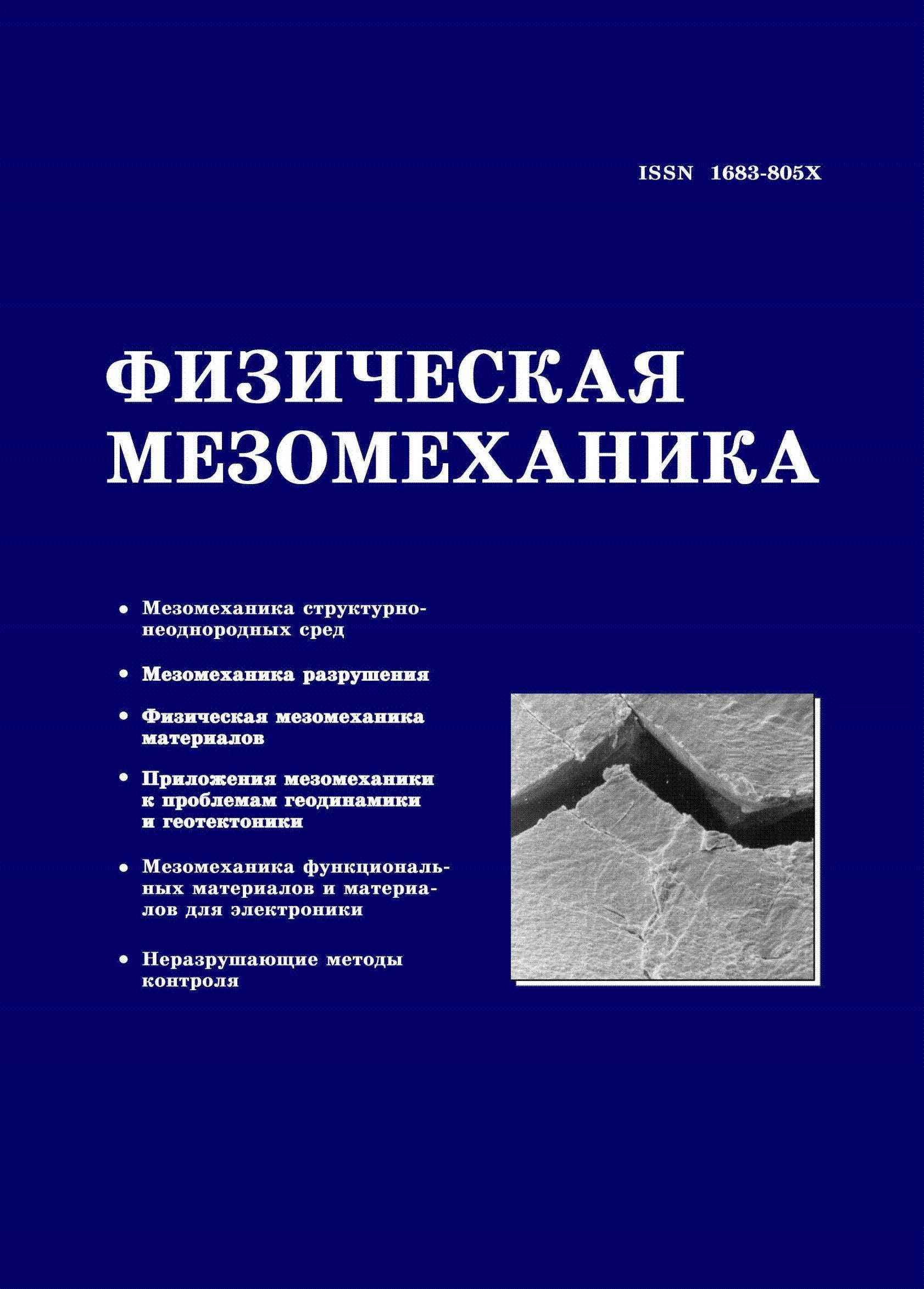 ISSN 1683-805X

ФИЗИЧЕСКАЯ
МЕЗОМЕХАНИКА

• Мезомеханика структурно-неоднородных сред

• Мезомеханика разрушения

• Физическая мезомеханика материалов

• Приложения мезомеханики к проблемам геодинамики и геотектоники

• Мезомеханика функциональных материалов и материалов для электроники

• Неразрушающие методы контроля